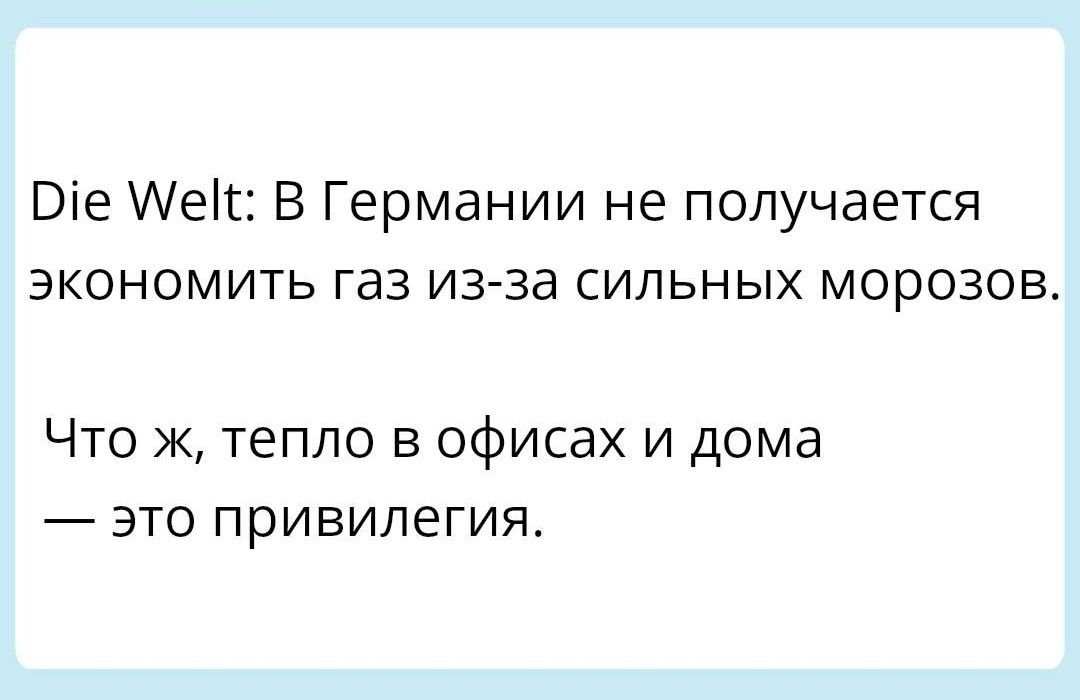 Die Welt: В Германии не получается экономить газ из-за сильных морозов.

Что ж, тепло в офисах и дома — это привилегия.